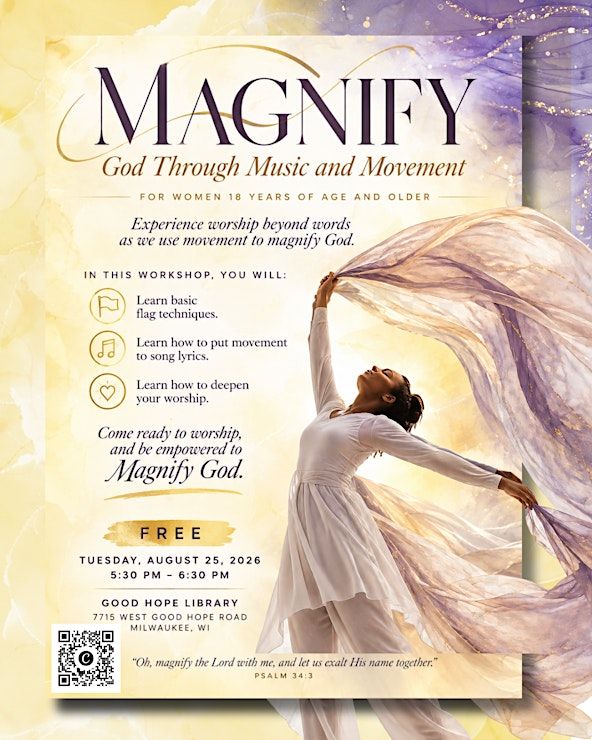 MAGNIFY
God Through Music and Movement

FOR WOMEN 18 YEARS OF AGE AND OLDER

Experience worship beyond words as we use movement to magnify God.

IN THIS WORKSHOP, YOU WILL:

Learn basic flag techniques.

Learn how to put movement to song lyrics.

Learn how to deepen your worship.

Come ready to worship, and be empowered to Magnify God.

FREE

TUESDAY, AUGUST 25, 2026
5:30 PM – 6:30 PM

GOOD HOPE LIBRARY
7715 WEST GOOD HOPE ROAD
MILWAUKEE, WI

"Oh, magnify the Lord with me, and let us exalt His name together."
PSALM 34:3